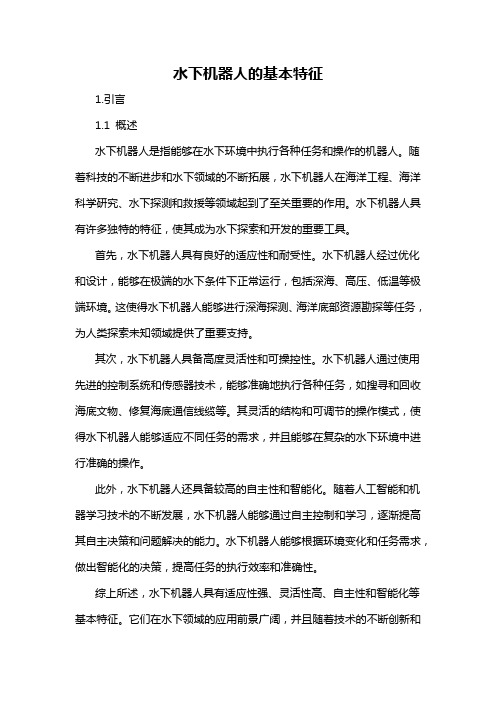 水下机器人的基本特征

1.引言

1.1 概述

水下机器人是指能够在水下环境中执行各种任务和操作的机器人。随着科技的不断进步和水下领域的不断拓展，水下机器人在海洋工程、海洋科学研究、水下探测和救援等领域起到了至关重要的作用。水下机器人具有许多独特的特征，使其成为水下探索和开发的重要工具。

首先，水下机器人具有良好的适应性和耐受性。水下机器人经过优化和设计，能够在极端的水下条件下正常运行，包括深海、高压、低温等极端环境。这使得水下机器人能够进行深海探测、海洋底部资源勘探等任务，为人类探索未知领域提供了重要支持。

其次，水下机器人具备高度灵活性和可操控性。水下机器人通过使用先进的控制系统和传感器技术，能够准确地执行各种任务，如搜寻和回收海底文物、修复海底通信线缆等。其灵活的结构和可调节的操作模式，使得水下机器人能够适应不同任务的需求，并且能够在复杂的水下环境中进行准确的操作。

此外，水下机器人还具备较高的自主性和智能化。随着人工智能和机器学习技术的不断发展，水下机器人能够通过自主控制和学习，逐渐提高其自主决策和问题解决的能力。水下机器人能够根据环境变化和任务需求，做出智能化的决策，提高任务的执行效率和准确性。

综上所述，水下机器人具有适应性强、灵活性高、自主性和智能化等基本特征。它们在水下领域的应用前景广阔，并且随着技术的不断创新和